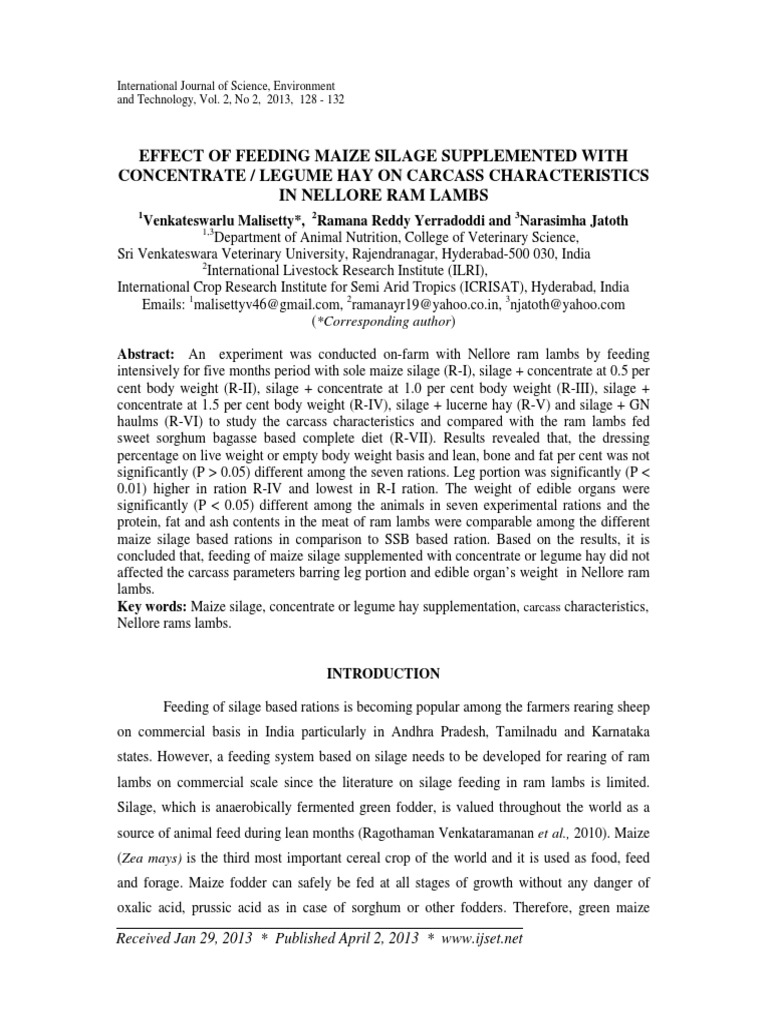 International Journal of Science, Environment and Technology, Vol. 2, No 2, 2013, 128 - 132

EFFECT OF FEEDING MAIZE SILAGE SUPPLEMENTED WITH CONCENTRATE / LEGUME HAY ON CARCASS CHARACTERISTICS IN NELLORE RAM LAMBS

$^1$Venkateswarlu Malisetty*, $^2$Ramana Reddy Yerradoddi and $^3$Narasimha Jatoth
$^{1,3}$Department of Animal Nutrition, College of Veterinary Science, Sri Venkateswara Veterinary University, Rajendranagar, Hyderabad-500 030, India
$^2$International Livestock Research Institute (ILRI), International Crop Research Institute for Semi Arid Tropics (ICRISAT), Hyderabad, India
Emails: $^1$malisettyv46@gmail.com, $^2$ramanayr19@yahoo.co.in, $^3$njatoth@yahoo.com
(*Corresponding author)

Abstract: An experiment was conducted on-farm with Nellore ram lambs by feeding intensively for five months period with sole maize silage (R-I), silage + concentrate at 0.5 per cent body weight (R-II), silage + concentrate at 1.0 per cent body weight (R-III), silage + concentrate at 1.5 per cent body weight (R-IV), silage + lucerne hay (R-V) and silage + GN haulms (R-VI) to study the carcass characteristics and compared with the ram lambs fed sweet sorghum bagasse based complete diet (R-VII). Results revealed that, the dressing percentage on live weight or empty body weight basis and lean, bone and fat per cent was not significantly (P > 0.05) different among the seven rations. Leg portion was significantly (P < 0.01) higher in ration R-IV and lowest in R-I ration. The weight of edible organs were significantly (P < 0.05) different among the animals in seven experimental rations and the protein, fat and ash contents in the meat of ram lambs were comparable among the different maize silage based rations in comparison to SSB based ration. Based on the results, it is concluded that, feeding of maize silage supplemented with concentrate or legume hay did not affected the carcass parameters barring leg portion and edible organ's weight in Nellore ram lambs.
Key words: Maize silage, concentrate or legume hay supplementation, carcass characteristics, Nellore rams lambs.

INTRODUCTION

Feeding of silage based rations is becoming popular among the farmers rearing sheep on commercial basis in India particularly in Andhra Pradesh, Tamilnadu and Karnataka states. However, a feeding system based on silage needs to be developed for rearing of ram lambs on commercial scale since the literature on silage feeding in ram lambs is limited. Silage, which is anaerobically fermented green fodder, is valued throughout the world as a source of animal feed during lean months (Ragothaman Venkataramanan et al., 2010). Maize (Zea mays) is the third most important cereal crop of the world and it is used as food, feed and forage. Maize fodder can safely be fed at all stages of growth without any danger of oxalic acid, prussic acid as in case of sorghum or other fodders. Therefore, green maize

Received Jan 29, 2013 * Published April 2, 2013 * www.ijset.net